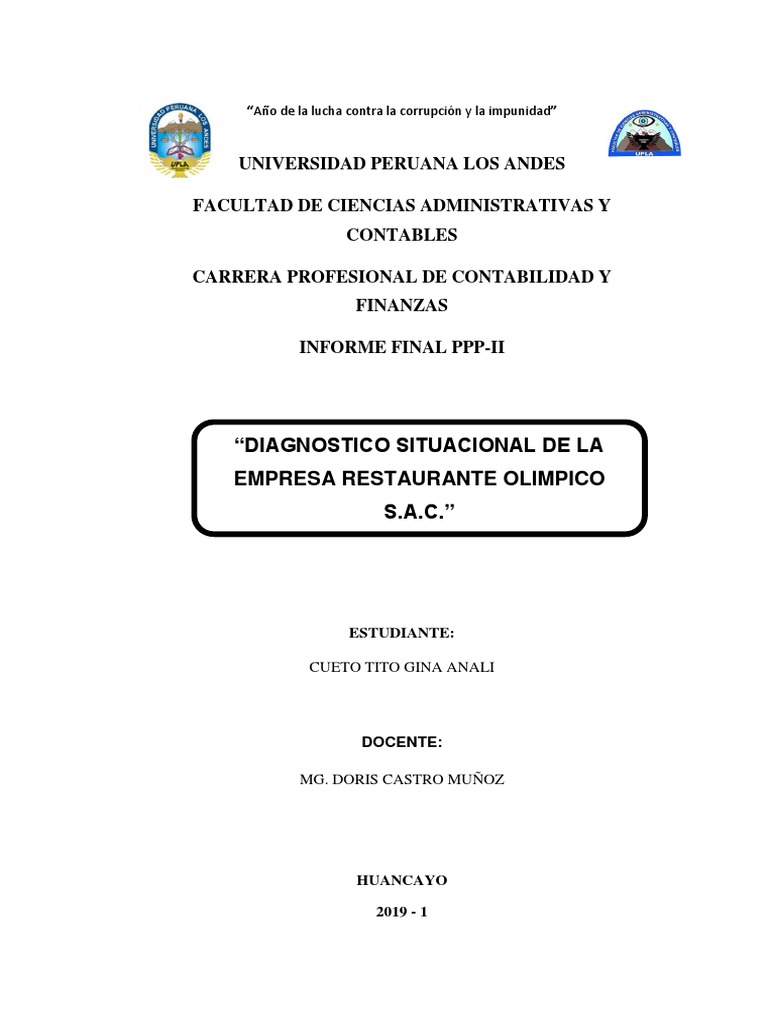 UNIVERSIDAD PERUANA LOS ANDES
UPLA

"Año de la lucha contra la corrupción y la impunidad"

UPLA

UNIVERSIDAD PERUANA LOS ANDES

FACULTAD DE CIENCIAS ADMINISTRATIVAS Y CONTABLES

CARRERA PROFESIONAL DE CONTABILIDAD Y FINANZAS

INFORME FINAL PPP-II

"DIAGNOSTICO SITUACIONAL DE LA EMPRESA RESTAURANTE OLIMPICO S.A.C."

ESTUDIANTE:

CUETO TITO GINA ANALI

DOCENTE:

MG. DORIS CASTRO MUÑOZ

HUANCAYO

2019 - 1